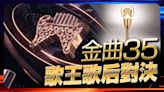 金曲35
歌王歌后對決